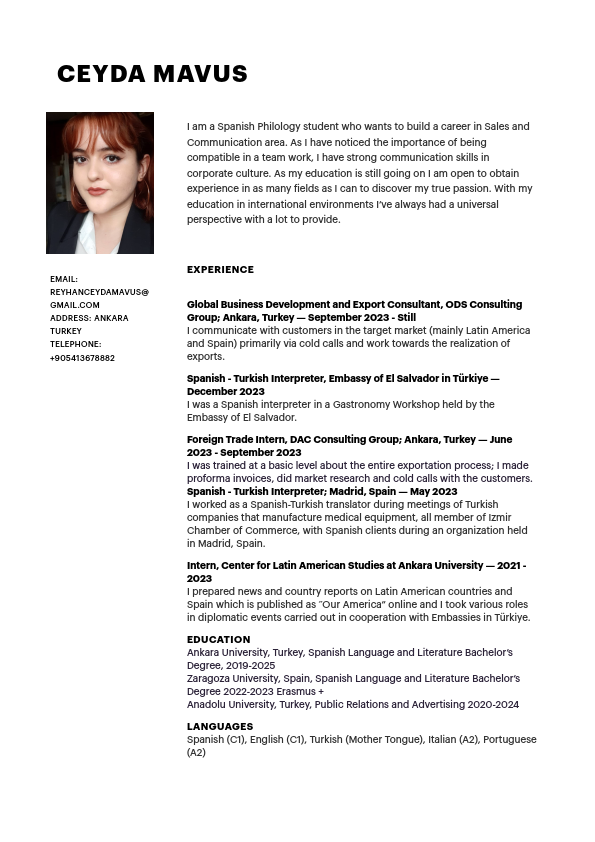 CEYDA MAVUS

EMAIL: REYHANCEYDAMAVUS@GMAIL.COM
ADDRESS: ANKARA TURKEY
TELEPHONE: +905413678882

I am a Spanish Philology student who wants to build a career in Sales and Communication area. As I have noticed the importance of being compatible in a team work, I have strong communication skills in corporate culture. As my education is still going on I am open to obtain experience in as many fields as I can to discover my true passion. With my education in international environments I've always had a universal perspective with a lot to provide.

EXPERIENCE

Global Business Development and Export Consultant, ODS Consulting Group; Ankara, Turkey — September 2023 - Still
I communicate with customers in the target market (mainly Latin America and Spain) primarily via cold calls and work towards the realization of exports.

Spanish - Turkish Interpreter, Embassy of El Salvador in Türkiye — December 2023
I was a Spanish interpreter in a Gastronomy Workshop held by the Embassy of El Salvador.

Foreign Trade Intern, DAC Consulting Group; Ankara, Turkey — June 2023 - September 2023
I was trained at a basic level about the entire exportation process; I made proforma invoices, did market research and cold calls with the customers.
Spanish - Turkish Interpreter; Madrid, Spain — May 2023
I worked as a Spanish-Turkish translator during meetings of Turkish companies that manufacture medical equipment, all member of Izmir Chamber of Commerce, with Spanish clients during an organization held in Madrid, Spain.

Intern, Center for Latin American Studies at Ankara University — 2021 - 2023
I prepared news and country reports on Latin American countries and Spain which is published as "Our America" online and I took various roles in diplomatic events carried out in cooperation with Embassies in Türkiye.

EDUCATION
Ankara University, Turkey, Spanish Language and Literature Bachelor's Degree, 2019-2025
Zaragoza University, Spain, Spanish Language and Literature Bachelor's Degree 2022-2023 Erasmus +
Anadolu University, Turkey, Public Relations and Advertising 2020-2024

LANGUAGES
Spanish (C1), English (C1), Turkish (Mother Tongue), Italian (A2), Portuguese (A2)